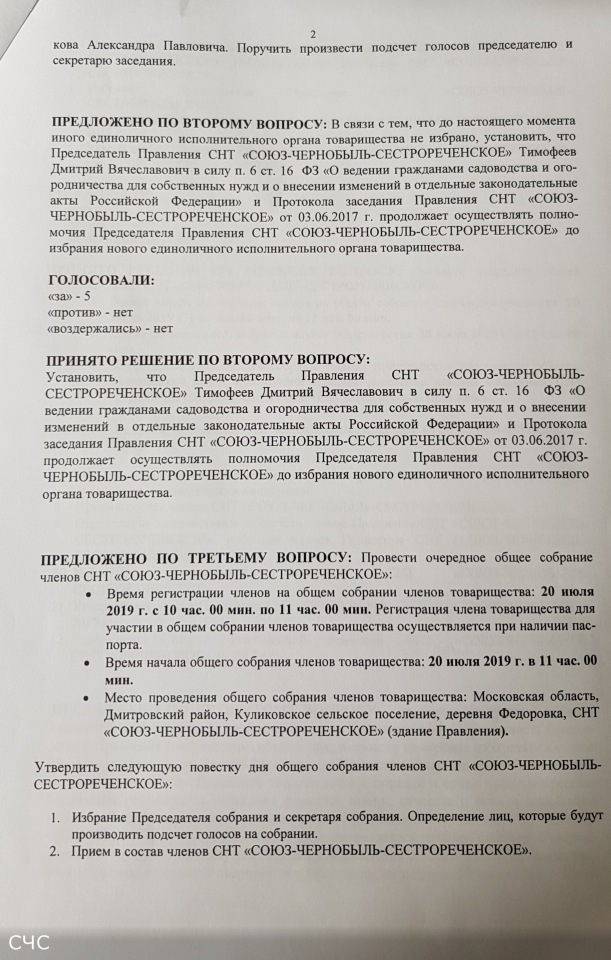 2

кова Александра Павловича. Поручить произвести подсчет голосов председателю и секретарю заседания.

ПРЕДЛОЖЕНО ПО ВТОРОМУ ВОПРОСУ: В связи с тем, что до настоящего момента иного единоличного исполнительного органа товарищества не избрано, установить, что Председатель Правления СНТ «СОЮЗ-ЧЕРНОБЫЛЬ-СЕСТРОРЕЧЕНСКОЕ» Тимофеев Дмитрий Вячеславович в силу п. 6 ст. 16 ФЗ «О ведении гражданами садоводства и огородничества для собственных нужд и о внесении изменений в отдельные законодательные акты Российской Федерации» и Протокола заседания Правления СНТ «СОЮЗ-ЧЕРНОБЫЛЬ-СЕСТРОРЕЧЕНСКОЕ» от 03.06.2017 г. продолжает осуществлять полномочия Председателя Правления СНТ «СОЮЗ-ЧЕРНОБЫЛЬ-СЕСТРОРЕЧЕНСКОЕ» до избрания нового единоличного исполнительного органа товарищества.

ГОЛОСОВАЛИ:
«за» - 5
«против» - нет
«воздержались» - нет

ПРИНЯТО РЕШЕНИЕ ПО ВТОРОМУ ВОПРОСУ:
Установить, что Председатель Правления СНТ «СОЮЗ-ЧЕРНОБЫЛЬ-СЕСТРОРЕЧЕНСКОЕ» Тимофеев Дмитрий Вячеславович в силу п. 6 ст. 16 ФЗ «О ведении гражданами садоводства и огородничества для собственных нужд и о внесении изменений в отдельные законодательные акты Российской Федерации» и Протокола заседания Правления СНТ «СОЮЗ-ЧЕРНОБЫЛЬ-СЕСТРОРЕЧЕНСКОЕ» от 03.06.2017 г. продолжает осуществлять полномочия Председателя Правления СНТ «СОЮЗ-ЧЕРНОБЫЛЬ-СЕСТРОРЕЧЕНСКОЕ» до избрания нового единоличного исполнительного органа товарищества.

ПРЕДЛОЖЕНО ПО ТРЕТЬЕМУ ВОПРОСУ: Провести очередное общее собрание членов СНТ «СОЮЗ-ЧЕРНОБЫЛЬ-СЕСТРОРЕЧЕНСКОЕ»:
• Время регистрации членов на общем собрании членов товарищества: 20 июля 2019 г. с 10 час. 00 мин. по 11 час. 00 мин. Регистрация члена товарищества для участии в общем собрании членов товарищества осуществляется при наличии паспорта.
• Время начала общего собрания членов товарищества: 20 июля 2019 г. в 11 час. 00 мин.
• Место проведения общего собрания членов товарищества: Московская область, Дмитровский район, Куликовское сельское поселение, деревня Федоровка, СНТ «СОЮЗ-ЧЕРНОБЫЛЬ-СЕСТРОРЕЧЕНСКОЕ» (здание Правления).

Утвердить следующую повестку дня общего собрания членов СНТ «СОЮЗ-ЧЕРНОБЫЛЬ-СЕСТРОРЕЧЕНСКОЕ»:

1. Избрание Председателя собрания и секретаря собрания. Определение лиц, которые будут производить подсчет голосов на собрании.
2. Прием в состав членов СНТ «СОЮЗ-ЧЕРНОБЫЛЬ-СЕСТРОРЕЧЕНСКОЕ».

СЧС